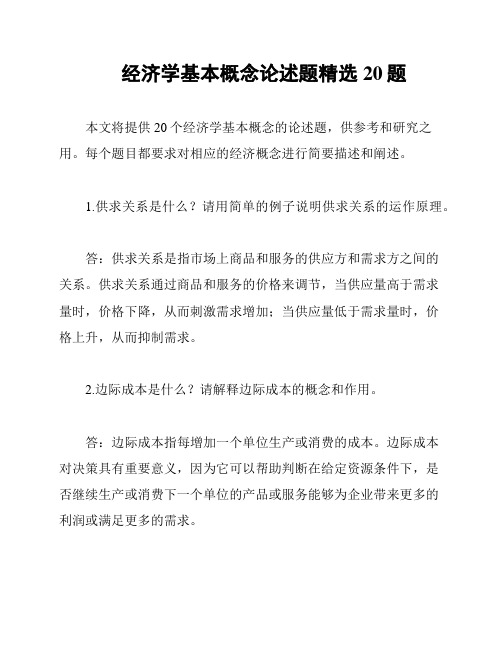 经济学基本概念论述题精选 20 题

本文将提供 20 个经济学基本概念的论述题，供参考和研究之用。每个题目都要求对相应的经济概念进行简要描述和阐述。

1.供求关系是什么？请用简单的例子说明供求关系的运作原理。

答：供求关系是指市场上商品和服务的供应方和需求方之间的关系。供求关系通过商品和服务的价格来调节，当供应量高于需求量时，价格下降，从而刺激需求增加；当供应量低于需求量时，价格上升，从而抑制需求。

2.边际成本是什么？请解释边际成本的概念和作用。

答：边际成本指每增加一个单位生产或消费的成本。边际成本对决策具有重要意义，因为它可以帮助判断在给定资源条件下，是否继续生产或消费下一个单位的产品或服务能够为企业带来更多的利润或满足更多的需求。